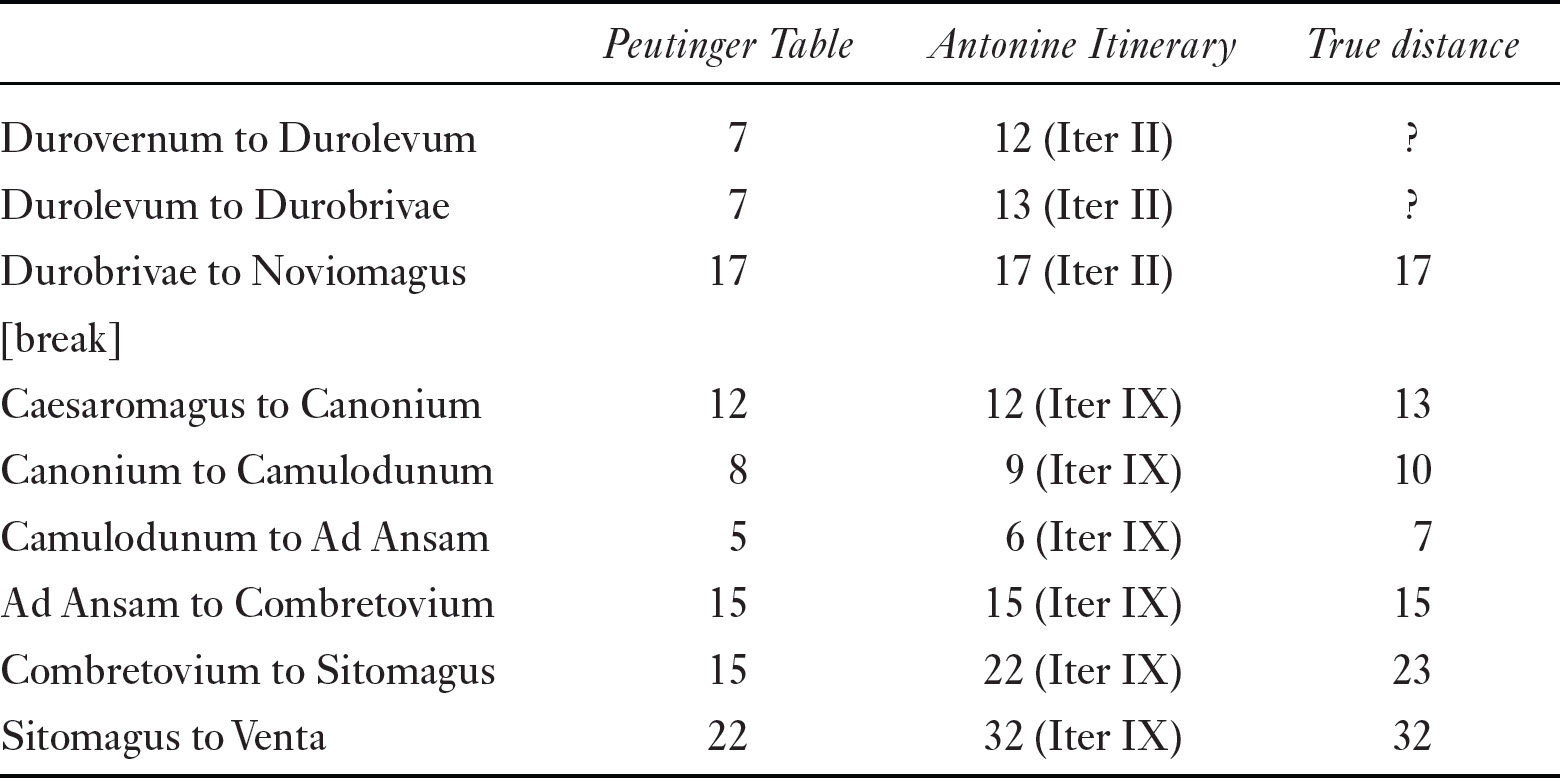 |  | Peutinger Table | Antonine Itinerary | True distance |
|---|---|---|---|
| Durovernum to Durolevum | 7 | 12 (Iter II) | ? |
| Durolevum to Durobrivae | 7 | 13 (Iter II) | ? |
| Durobrivae to Noviomagus | 17 | 17 (Iter II) | 17 |
| [break] |  |  |  |
| Caesaromagus to Canonium | 12 | 12 (Iter IX) | 13 |
| Canonium to Camulodunum | 8 | 9 (Iter IX) | 10 |
| Camulodunum to Ad Ansam | 5 | 6 (Iter IX) | 7 |
| Ad Ansam to Combretovium | 15 | 15 (Iter IX) | 15 |
| Combretovium to Sitomagus | 15 | 22 (Iter IX) | 23 |
| Sitomagus to Venta | 22 | 32 (Iter IX) | 32 |